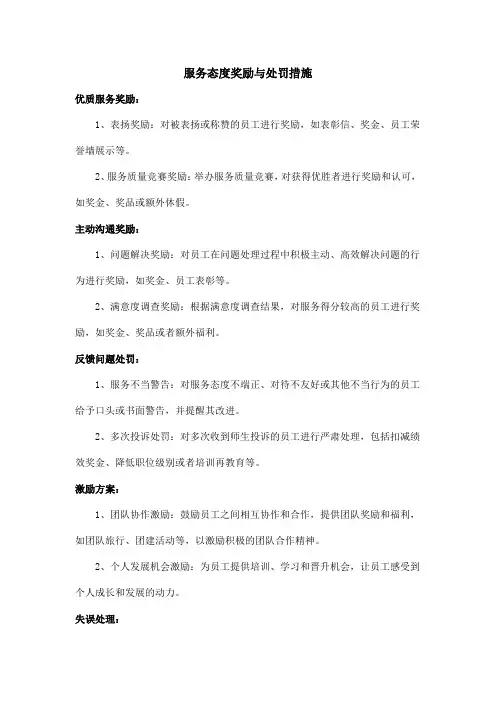 服务态度奖励与处罚措施

优质服务奖励：

1、表扬奖励：对被表扬或称赞的员工进行奖励，如表彰信、奖金、员工荣誉墙展示等。

2、服务质量竞赛奖励：举办服务质量竞赛，对获得优胜者进行奖励和认可，如奖金、奖品或额外休假。

主动沟通奖励：

1、问题解决奖励：对员工在问题处理过程中积极主动、高效解决问题的行为进行奖励，如奖金、员工表彰等。

2、满意度调查奖励：根据满意度调查结果，对服务得分较高的员工进行奖励，如奖金、奖品或者额外福利。

反馈问题处罚：

1、服务不当警告：对服务态度不端正、对待不友好或其他不当行为的员工给予口头或书面警告，并提醒其改进。

2、多次投诉处罚：对多次收到师生投诉的员工进行严肃处理，包括扣减绩效奖金、降低职位级别或者培训再教育等。

激励方案：

1、团队协作激励：鼓励员工之间相互协作和合作，提供团队奖励和福利，如团队旅行、团建活动等，以激励积极的团队合作精神。

2、个人发展机会激励：为员工提供培训、学习和晋升机会，让员工感受到个人成长和发展的动力。

失误处理：